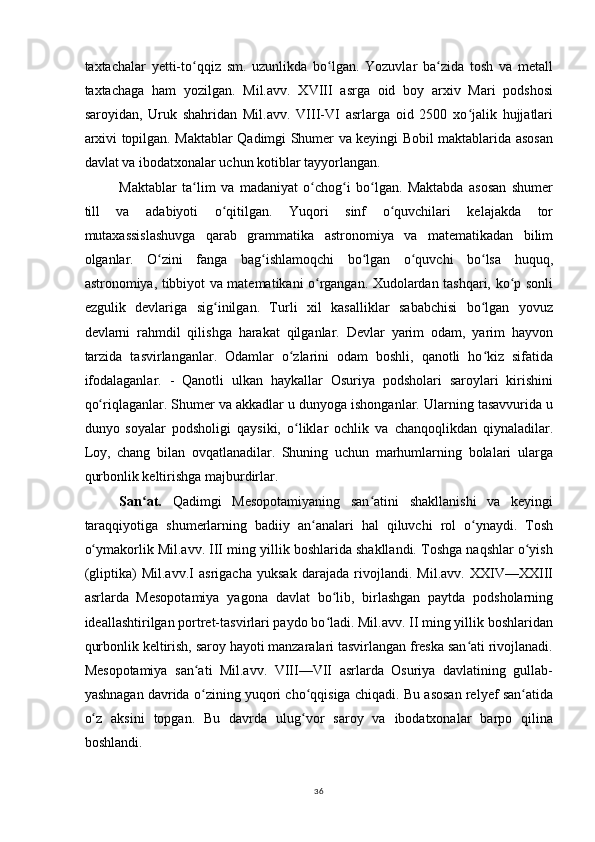 taxtachalar yetti-to‘qqiz sm. uzunlikda bo‘lgan. Yozuvlar ba‘zida tosh va metall taxtachaga ham yozilgan. Mil.avv. XVIII asrga oid boy arxiv Mari podshosi saroyidan, Uruk shahridan Mil.avv. VIII-VI asrlarga oid 2500 xo‘jalik hujjatlari arxivi topilgan. Maktablar Qadimgi Shumer va keyingi Bobil maktablarida asosan davlat va ibodatxonalar uchun kotiblar tayyorlangan.

Maktablar ta‘lim va madaniyat o‘chog‘i bo‘lgan. Maktabda asosan shumer till va adabiyoti o‘qitilgan. Yuqori sinf o‘quvchilari kelajakda tor mutaxassislashuvga qarab grammatika astronomiya va matematikadan bilim olganlar. O‘zini fanga bag‘ishlamoqchi bo‘lgan o‘quvchi bo‘lsa huquq, astronomiya, tibbiyot va matematikani o‘rgangan. Xudolardan tashqari, ko‘p sonli ezgulik devlariga sig‘inilgan. Turli xil kasalliklar sababchisi bo‘lgan yovuz devlarni rahmdil qilishga harakat qilganlar. Devlar yarim odam, yarim hayvon tarzida tasvirlanganlar. Odamlar o‘zlarini odam boshli, qanotli ho‘kiz sifatida ifodalaganlar. - Qanotli ulkan haykallar Osuriya podsholari saroylari kirishini qo‘riqlaganlar. Shumer va akkadlar u dunyoga ishonganlar. Ularning tasavvurida u dunyo soyalar podsholigi qaysiki, o‘liklar ochlik va chanqoqlikdan qiynaladilar. Loy, chang bilan ovqatlanadilar. Shuning uchun marhumlarning bolalari ularga qurbonlik keltirishga majburdirlar.

San‘at. Qadimgi Mesopotamiyaning san‘atini shakllanishi va keyingi taraqqiyotiga shumerlarning badiiy an‘analari hal qiluvchi rol o‘ynaydi. Tosh o‘ymakorlik Mil.avv. III ming yillik boshlarida shakllandi. Toshga naqshlar o‘yish (gliptika) Mil.avv.I asrigacha yuksak darajada rivojlandi. Mil.avv. XXIV—XXIII asrlarda Mesopotamiya yagona davlat bo‘lib, birlashgan paytda podsholarning ideallashtirilgan portret-tasvirlari paydo bo‘ladi. Mil.avv. II ming yillik boshlaridan qurbonlik keltirish, saroy hayoti manzaralari tasvirlangan freska san‘ati rivojlanadi. Mesopotamiya san‘ati Mil.avv. VIII—VII asrlarda Osuriya davlatining gullab-yashnagan davrida o‘zining yuqori cho‘qqisiga chiqadi. Bu asosan relyef san‘atida o‘z aksini topgan. Bu davrda ulug‘vor saroy va ibodatxonalar barpo qilina boshlandi.

36